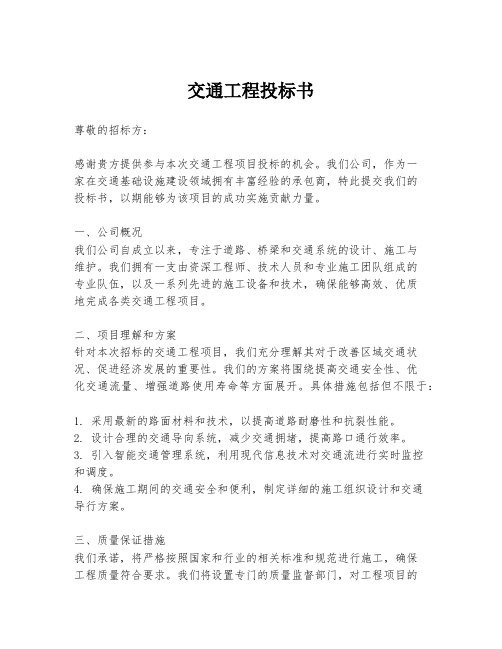 交通工程投标书

尊敬的招标方：

感谢贵方提供参与本次交通工程项目投标的机会。我们公司，作为一家在交通基础设施建设领域拥有丰富经验的承包商，特此提交我们的投标书，以期能够为该项目的成功实施贡献力量。

一、公司概况
我们公司自成立以来，专注于道路、桥梁和交通系统的设计、施工与维护。我们拥有一支由资深工程师、技术人员和专业施工团队组成的专业队伍，以及一系列先进的施工设备和技术，确保能够高效、优质地完成各类交通工程项目。

二、项目理解和方案
针对本次招标的交通工程项目，我们充分理解其对于改善区域交通状况、促进经济发展的重要性。我们的方案将围绕提高交通安全性、优化交通流量、增强道路使用寿命等方面展开。具体措施包括但不限于：

1. 采用最新的路面材料和技术，以提高道路耐磨性和抗裂性能。
2. 设计合理的交通导向系统，减少交通拥堵，提高路口通行效率。
3. 引入智能交通管理系统，利用现代信息技术对交通流进行实时监控和调度。
4. 确保施工期间的交通安全和便利，制定详细的施工组织设计和交通导行方案。

三、质量保证措施
我们承诺，将严格按照国家和行业的相关标准和规范进行施工，确保工程质量符合要求。我们将设置专门的质量监督部门，对工程项目的